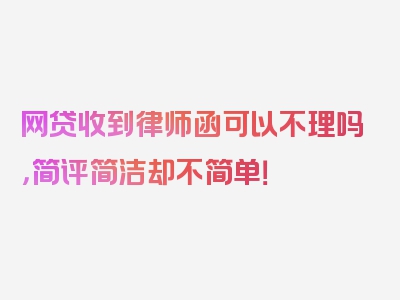 网贷收到律师函可以不理吗,简评简洁却不简单!